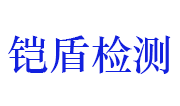 铠盾检测